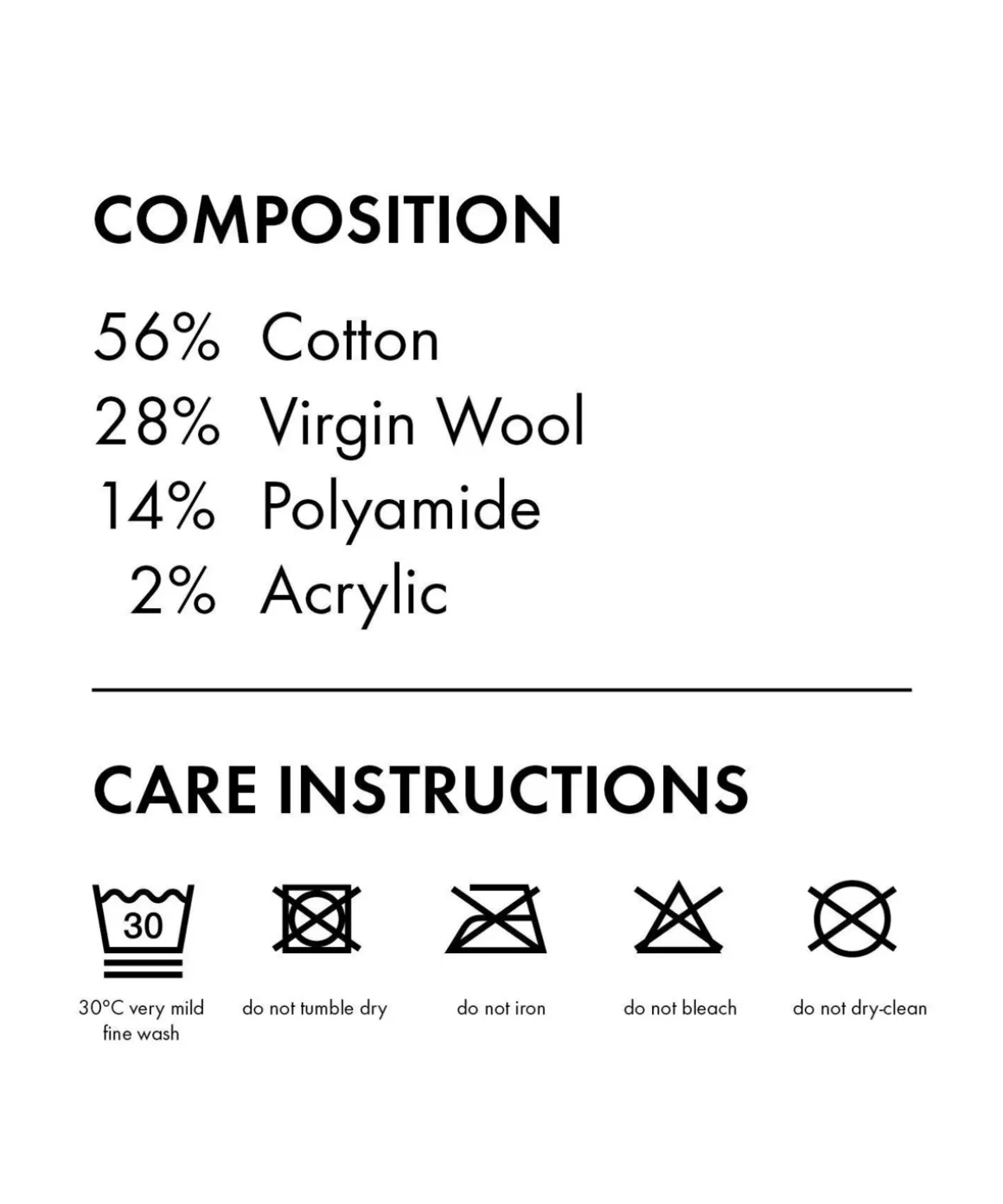 COMPOSITION

56% Cotton
28% Virgin Wool
14% Polyamide
2% Acrylic

CARE INSTRUCTIONS

30

30°C very mild fine wash

do not tumble dry

do not iron

do not bleach

do not dry-clean